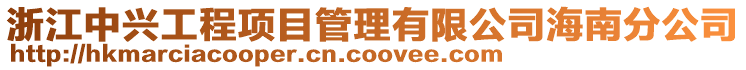 浙江中兴工程项目管理有限公司海南分公司
http://hkmarciacooper.cn.coovee.com